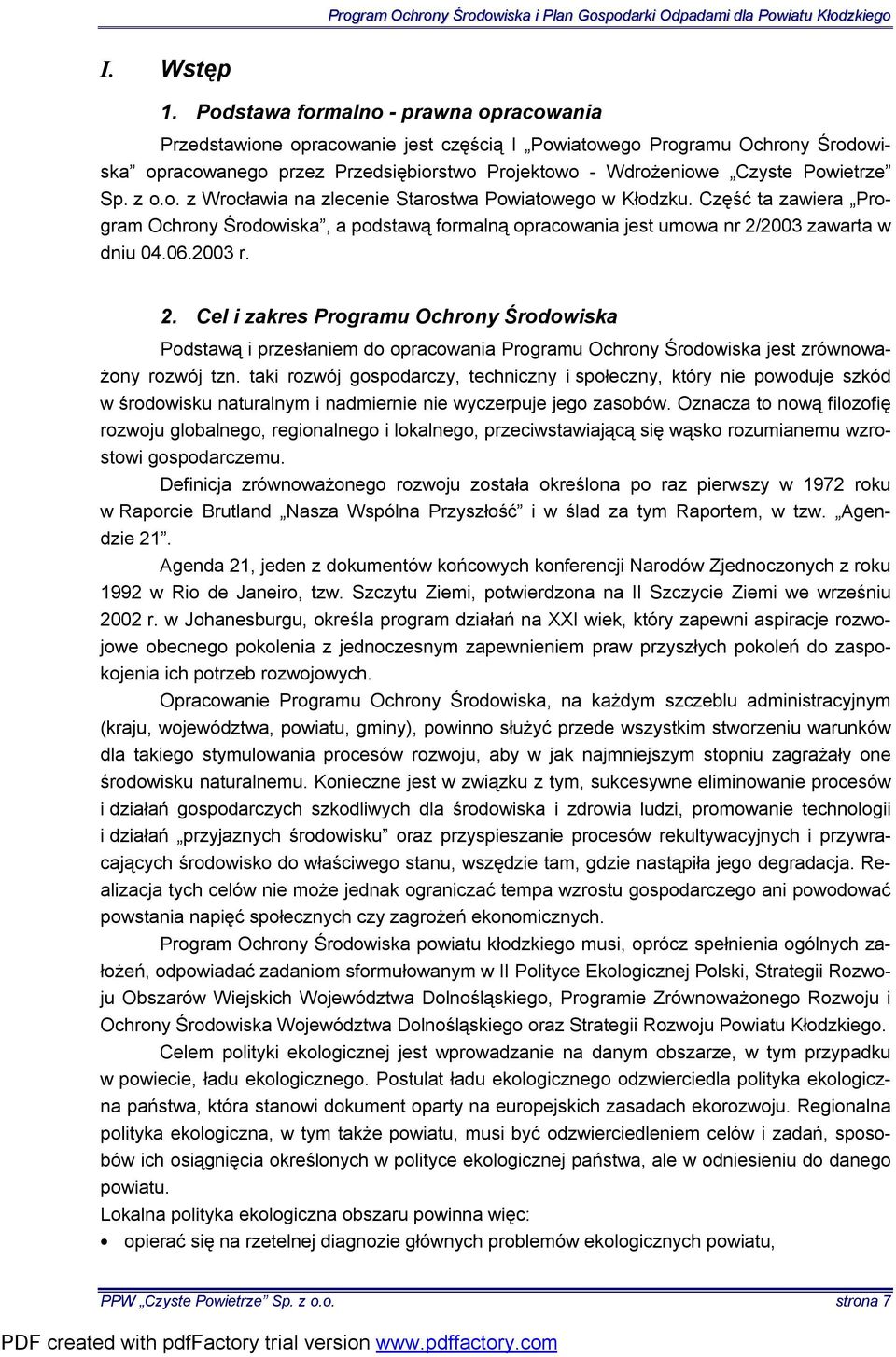 Program Ochrony Środowiska i Plan Gospodarki Odpadami dla Powiatu Kłodzkiego

I. Wstęp

1. Podstawa formalno - prawna opracowania

Przedstawione opracowanie jest częścią I „Powiatowego Programu Ochrony Środowiska” opracowanego przez Przedsiębiorstwo Projektowo - Wdrożeniowe „Czyste Powietrze” Sp. z o.o. z Wrocławia na zlecenie Starostwa Powiatowego w Kłodzku. Część ta zawiera „Program Ochrony Środowiska”, a podstawą formalną opracowania jest umowa nr 2/2003 zawarta w dniu 04.06.2003 r.

2. Cel i zakres Programu Ochrony Środowiska

Podstawą i przesłaniem do opracowania Programu Ochrony Środowiska jest zrównoważony rozwój tzn. taki rozwój gospodarczy, techniczny i społeczny, który nie powoduje szkód w środowisku naturalnym i nadmiernie nie wyczerpuje jego zasobów. Oznacza to nową filozofię rozwoju globalnego, regionalnego i lokalnego, przeciwstawiającą się wąsko rozumianemu wzrostowi gospodarczemu.

Definicja zrównoważonego rozwoju została określona po raz pierwszy w 1972 roku w Raporcie Brutland „Nasza Wspólna Przyszłość” i w ślad za tym Raportem, w tzw. „Agendzie 21”.

Agenda 21, jeden z dokumentów końcowych konferencji Narodów Zjednoczonych z roku 1992 w Rio de Janeiro, tzw. Szczytu Ziemi, potwierdzona na II Szczycie Ziemi we wrześniu 2002 r. w Johanesburgu, określa program działań na XXI wiek, który zapewni aspiracje rozwojowe obecnego pokolenia z jednoczesnym zapewnieniem praw przyszłych pokoleń do zaspokojenia ich potrzeb rozwojowych.

Opracowanie Programu Ochrony Środowiska, na każdym szczeblu administracyjnym (kraju, województwa, powiatu, gminy), powinno służyć przede wszystkim stworzeniu warunków dla takiego stymulowania procesów rozwoju, aby w jak najmniejszym stopniu zagrażały one środowisku naturalnemu. Konieczne jest w związku z tym, sukcesywne eliminowanie procesów i działań gospodarczych szkodliwych dla środowiska i zdrowia ludzi, promowanie technologii i działań „przyjaznych środowisku” oraz przyspieszanie procesów rekultywacyjnych i przywracających środowisko do właściwego stanu, wszędzie tam, gdzie nastąpiła jego degradacja. Realizacja tych celów nie może jednak ograniczać tempa wzrostu gospodarczego ani powodować powstania napięć społecznych czy zagrożeń ekonomicznych.

Program Ochrony Środowiska powiatu kłodzkiego musi, oprócz spełnienia ogólnych założeń, odpowiadać zadaniom sformułowanym w II Polityce Ekologicznej Polski, Strategii Rozwoju Obszarów Wiejskich Województwa Dolnośląskiego, Programie Zrównoważonego Rozwoju i Ochrony Środowiska Województwa Dolnośląskiego oraz Strategii Rozwoju Powiatu Kłodzkiego.

Celem polityki ekologicznej jest wprowadzanie na danym obszarze, w tym przypadku w powiecie, ładu ekologicznego. Postulat ładu ekologicznego odzwierciedla polityka ekologiczna państwa, która stanowi dokument oparty na europejskich zasadach ekorozwoju. Regionalna polityka ekologiczna, w tym także powiatu, musi być odzwierciedleniem celów i zadań, sposobów ich osiągnięcia określonych w polityce ekologicznej państwa, ale w odniesieniu do danego powiatu.
Lokalna polityka ekologiczna obszaru powinna więc:
• opierać się na rzetelnej diagnozie głównych problemów ekologicznych powiatu,

PPW „Czyste Powietrze” Sp. z o.o. strona 7

PDF created with pdfFactory trial version www.pdffactory.com